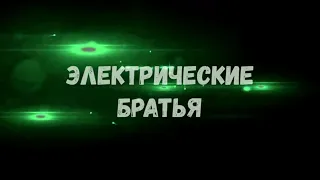 ЭЛЕКТРИЧЕСКИЕ БРАТЬЯ